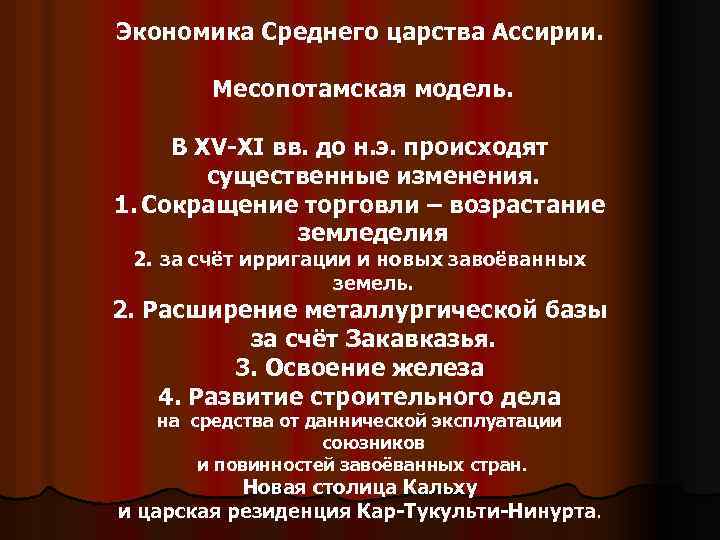 Экономика Среднего царства Ассирии.

Месопотамская модель.

В XV-XI вв. до н.э. происходят существенные изменения.

1. Сокращение торговли – возрастание земледелия

2. за счёт ирригации и новых завоёванных земель.

2. Расширение металлургической базы за счёт Закавказья.

3. Освоение железа

4. Развитие строительного дела

на средства от даннической эксплуатации союзников

и повинностей завоёванных стран.

Новая столица Кальху

и царская резиденция Кар-Тукульти-Нинурта.